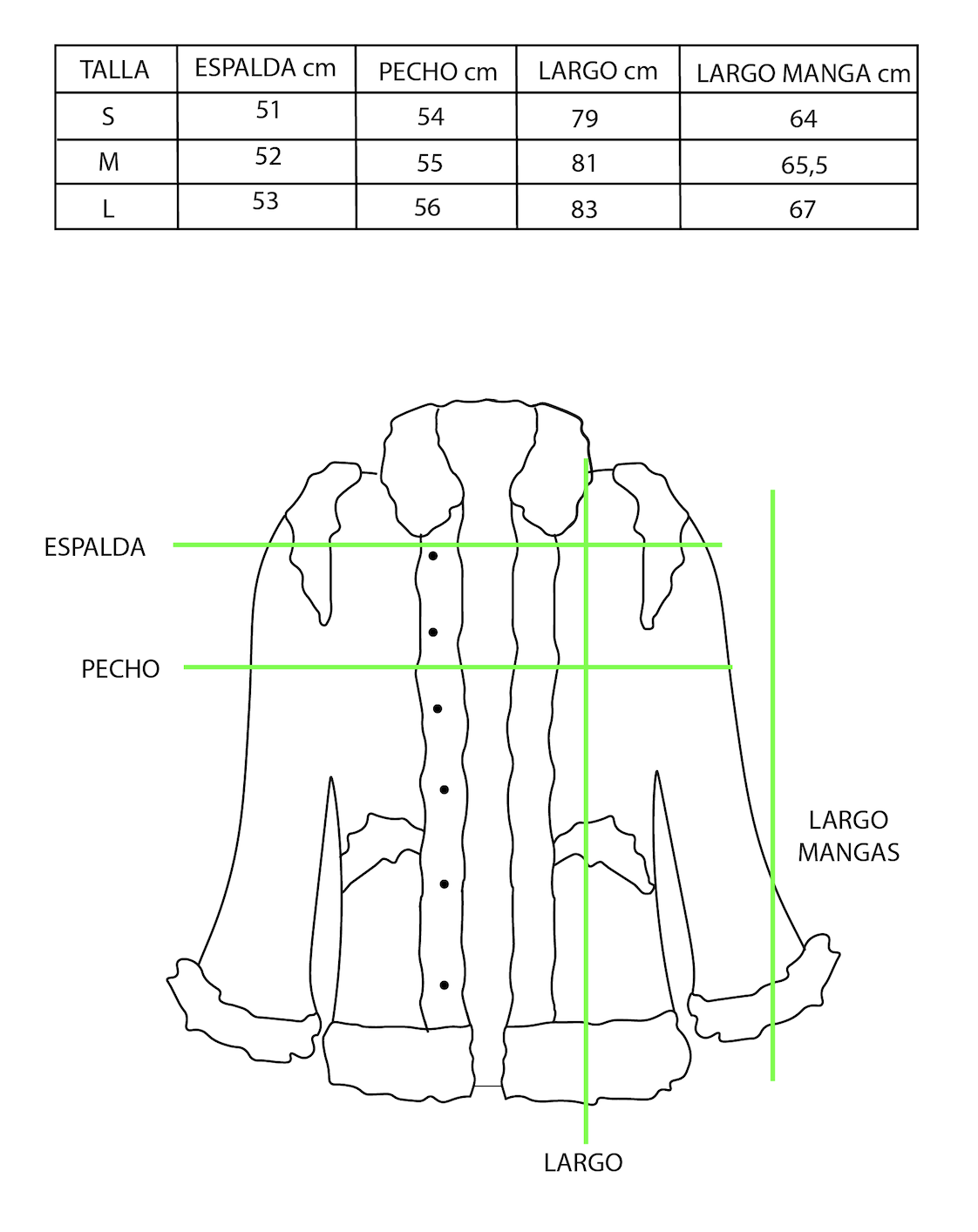 | TALLA | ESPALDA cm | PECHO cm | LARGO cm | LARGO MANGA cm |
|---|---|---|---|---|
| S | 51 | 54 | 79 | 64 |
| M | 52 | 55 | 81 | 65,5 |
| L | 53 | 56 | 83 | 67 |

ESPALDA

PECHO

LARGO MANGAS

LARGO